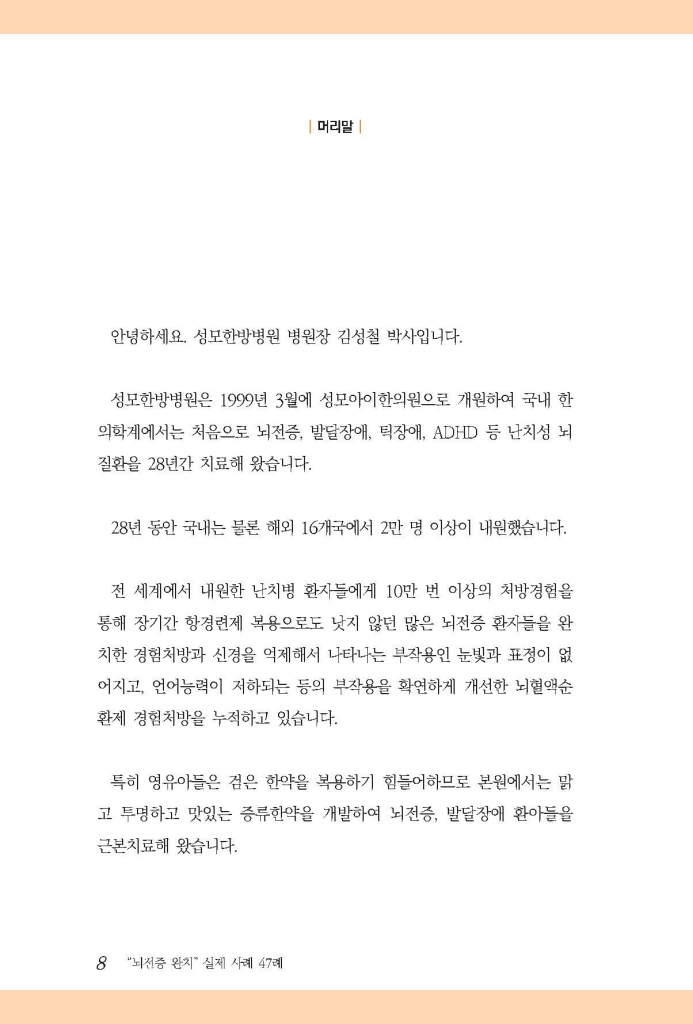 | 머리말 |

안녕하세요. 성모한방병원 병원장 김성철 박사입니다.

성모한방병원은 1999년 3월에 성모아이한의원으로 개원하여 국내 한의학계에서는 처음으로 뇌전증, 발달장애, 틱장애, ADHD 등 난치성 뇌질환을 28년간 치료해 왔습니다.

28년 동안 국내는 물론 해외 16개국에서 2만 명 이상이 내원했습니다.

전 세계에서 내원한 난치병 환자들에게 10만 번 이상의 처방경험을 통해 장기간 항경련제 복용으로도 낫지 않던 많은 뇌전증 환자들을 완치한 경험처방과 신경을 억제해서 나타나는 부작용인 눈빛과 표정이 없어지고, 언어능력이 저하되는 등의 부작용을 확연하게 개선한 뇌혈액순환제 경험처방을 누적하고 있습니다.

특히 영유아들은 검은 한약을 복용하기 힘들어하므로 본원에서는 맑고 투명하고 맛있는 증류한약을 개발하여 뇌전증, 발달장애 환아들을 근본치료해 왔습니다.

8 "뇌전증 완치" 실제 사례 47례